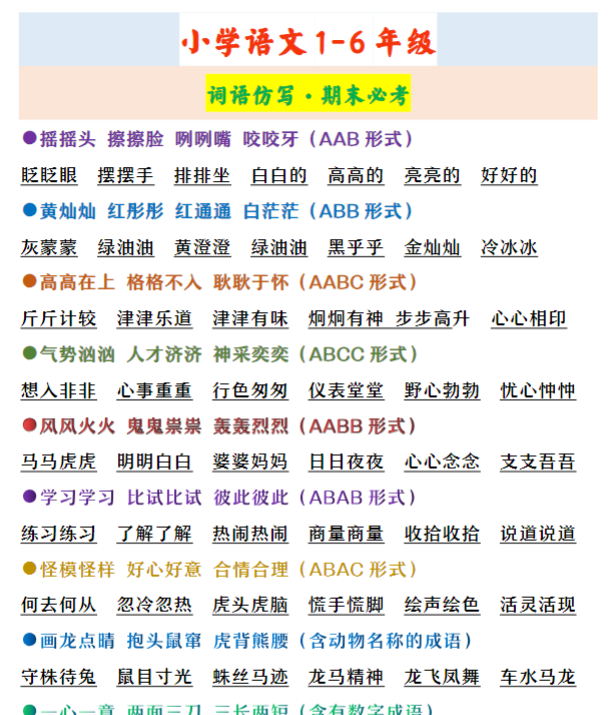 小学语文1-6年级

词语仿写·期末必考

●摇摇头 擦擦脸 咧咧嘴 咬咬牙（AAB形式）

眨眨眼 摆摆手 排排坐 白白的 高高的 亮亮的 好好的

●黄灿灿 红彤彤 红通通 白茫茫（ABB形式）

灰蒙蒙 绿油油 黄澄澄 绿油油 黑乎乎 金灿灿 冷冰冰

●高高在上 格格不入 耿耿于怀（AABC形式）

斤斤计较 津津乐道 津津有味 炯炯有神 步步高升 心心相印

●气势汹汹 人才济济 神采奕奕（ABCC形式）

想入非非 心事重重 行色匆匆 仪表堂堂 野心勃勃 忧心忡忡

●风风火火 鬼鬼祟祟 轰轰烈烈（AABB形式）

马马虎虎 明明白白 婆婆妈妈 日日夜夜 心心念念 支支吾吾

●学习学习 比试比试 彼此彼此（ABAB形式）

练习练习 了解了解 热闹热闹 商量商量 收拾收拾 说道说道

●怪模怪样 好心好意 合情合理（ABAC形式）

何去何从 忽冷忽热 虎头虎脑 慌手慌脚 绘声绘色 活灵活现

●画龙点睛 抱头鼠窜 虎背熊腰（含动物名称的成语）

守株待兔 鼠目寸光 蛛丝马迹 龙马精神 龙飞凤舞 车水马龙

●一心一意 两面三刀 三长两短（含有数字成语）